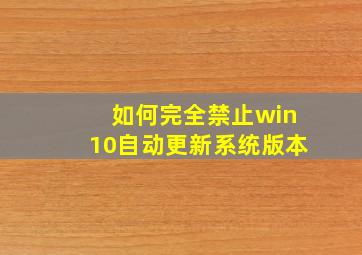 如何完全禁止win10自动更新系统版本